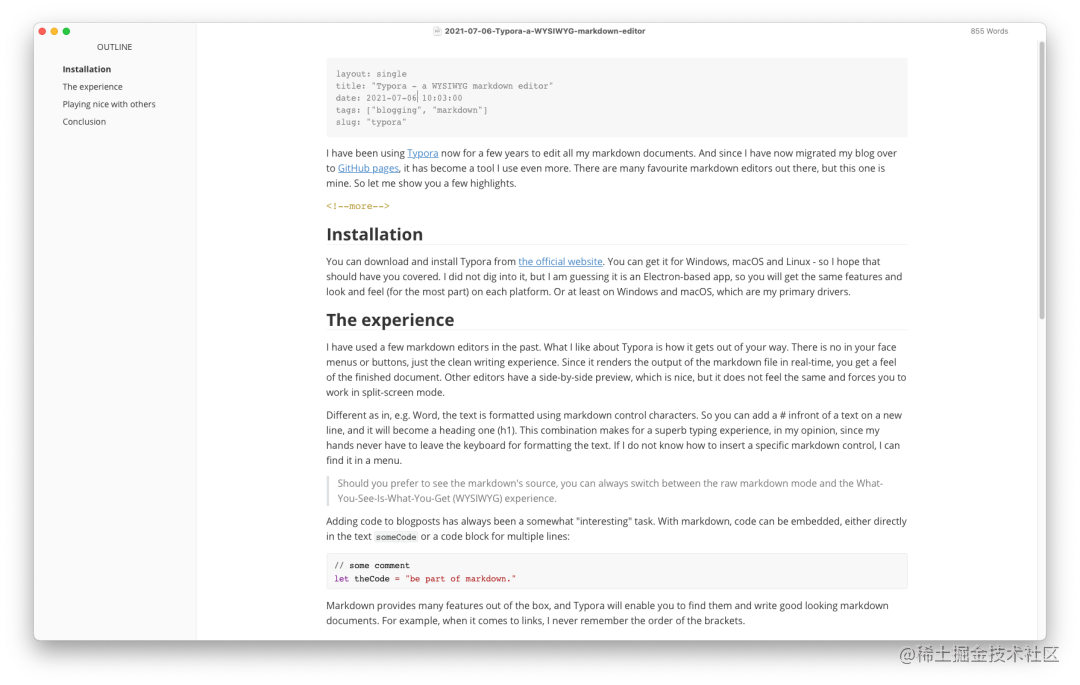 OUTLINE

Installation
The experience
Playing nice with others
Conclusion

2021-07-06-Typora-a-WYSIWYG-markdown-editor

855 Words

layout: single
title: "Typora - a WYSIWYG markdown editor"
date: 2021-07-06 10:03:00
tags: ["blogging", "markdown"]
slug: "typora"

I have been using Typora now for a few years to edit all my markdown documents. And since I have now migrated my blog over to GitHub pages, it has become a tool I use even more. There are many favourite markdown editors out there, but this one is mine. So let me show you a few highlights.

<!--more-->

Installation

You can download and install Typora from the official website. You can get it for Windows, macOS and Linux - so I hope that should have you covered. I did not dig into it, but I am guessing it is an Electron-based app, so you will get the same features and look and feel (for the most part) on each platform. Or at least on Windows and macOS, which are my primary drivers.

The experience

I have used a few markdown editors in the past. What I like about Typora is how it gets out of your way. There is no in your face menus or buttons, just the clean writing experience. Since it renders the output of the markdown file in real-time, you get a feel of the finished document. Other editors have a side-by-side preview, which is nice, but it does not feel the same and forces you to work in split-screen mode.

Different as in, e.g. Word, the text is formatted using markdown control characters. So you can add a # infront of a text on a new line, and it will become a heading one (h1). This combination makes for a superb typing experience, in my opinion, since my hands never have to leave the keyboard for formatting the text. If I do not know how to insert a specific markdown control, I can find it in a menu.

Should you prefer to see the markdown's source, you can always switch between the raw markdown mode and the What-You-See-Is-What-You-Get (WYSIWYG) experience.

Adding code to blogposts has always been a somewhat "interesting" task. With markdown, code can be embedded, either directly in the text someCode or a code block for multiple lines:

// some comment
let theCode = "be part of markdown."

Markdown provides many features out of the box, and Typora will enable you to find them and write good looking markdown documents. For example, when it comes to links, I never remember the order of the brackets.

@稀土掘金技术社区